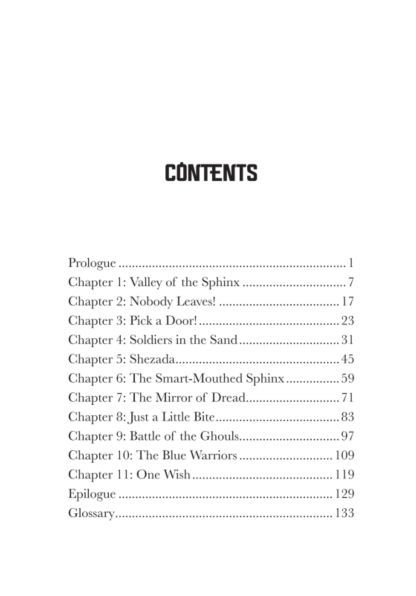 CONTENTS

Prologue 1
Chapter 1: Valley of the Sphinx 7
Chapter 2: Nobody Leaves! 17
Chapter 3: Pick a Door! 23
Chapter 4: Soldiers in the Sand 31
Chapter 5: Shezada 45
Chapter 6: The Smart-Mouthed Sphinx 59
Chapter 7: The Mirror of Dread 71
Chapter 8: Just a Little Bite 83
Chapter 9: Battle of the Ghouls 97
Chapter 10: The Blue Warriors 109
Chapter 11: One Wish 119
Epilogue 129
Glossary 133